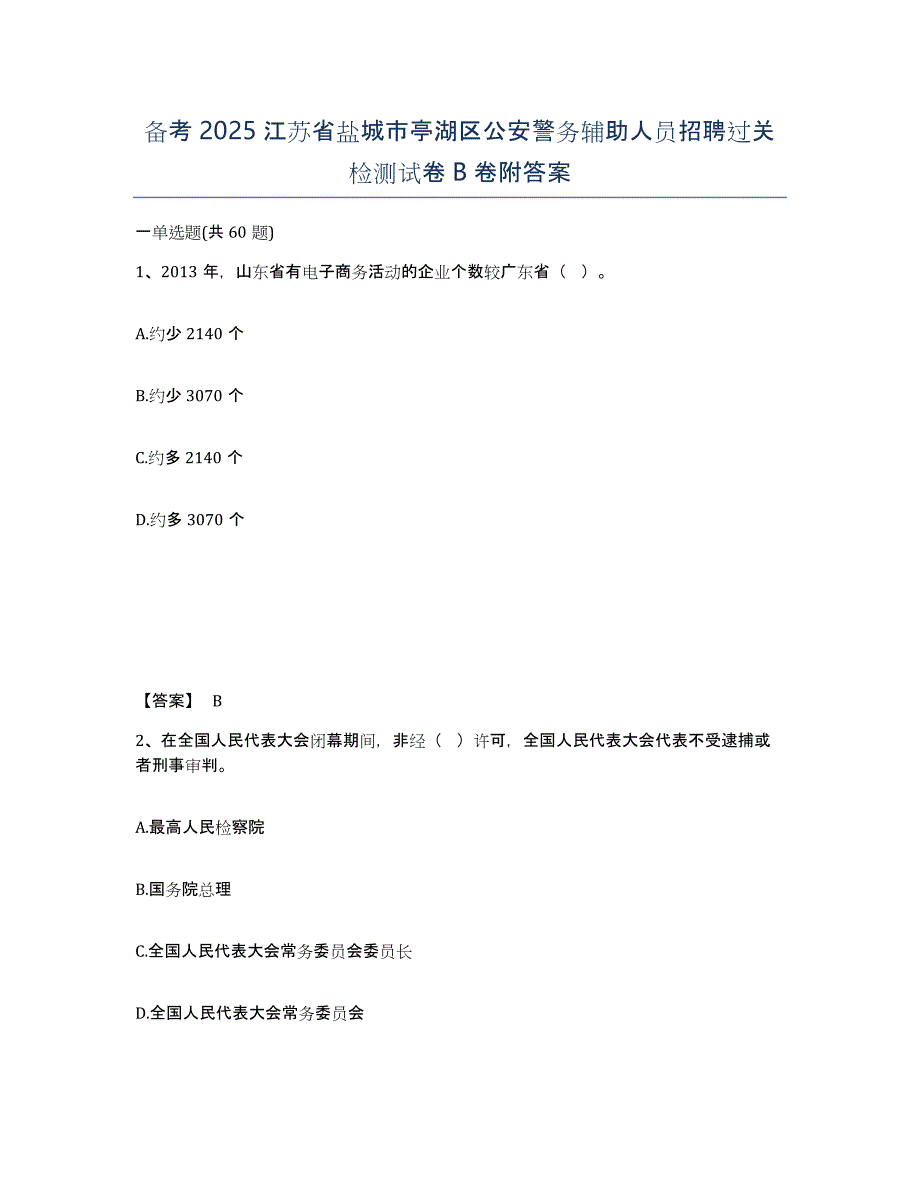 备考 2025 江苏省盐城市亭湖区公安警务辅助人员招聘过关检测试卷 B 卷附答案

一单选题(共 60 题)

1、2013 年，山东省有电子商务活动的企业个数较广东省（ ）。

A.约少 2140 个

B.约少 3070 个

C.约多 2140 个

D.约多 3070 个

【答案】 B

2、在全国人民代表大会闭幕期间，非经（ ）许可，全国人民代表大会代表不受逮捕或者刑事审判。

A.最高人民检察院

B.国务院总理

C.全国人民代表大会常务委员会委员长

D.全国人民代表大会常务委员会